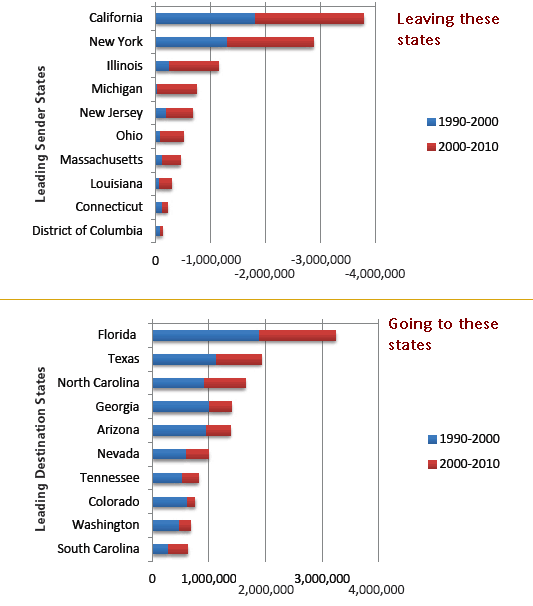 Leaving these states

Leading Sender States

California
New York
Illinois
Michigan
New Jersey
Ohio
Massachusetts
Louisiana
Connecticut
District of Columbia

1990-2000
2000-2010

0
-1,000,000
-2,000,000
-3,000,000
-4,000,000

Going to these states

Leading Destination States

Florida
Texas
North Carolina
Georgia
Arizona
Nevada
Tennessee
Colorado
Washington
South Carolina

1990-2000
2000-2010

0
1,000,000
2,000,000
3,000,000
4,000,000